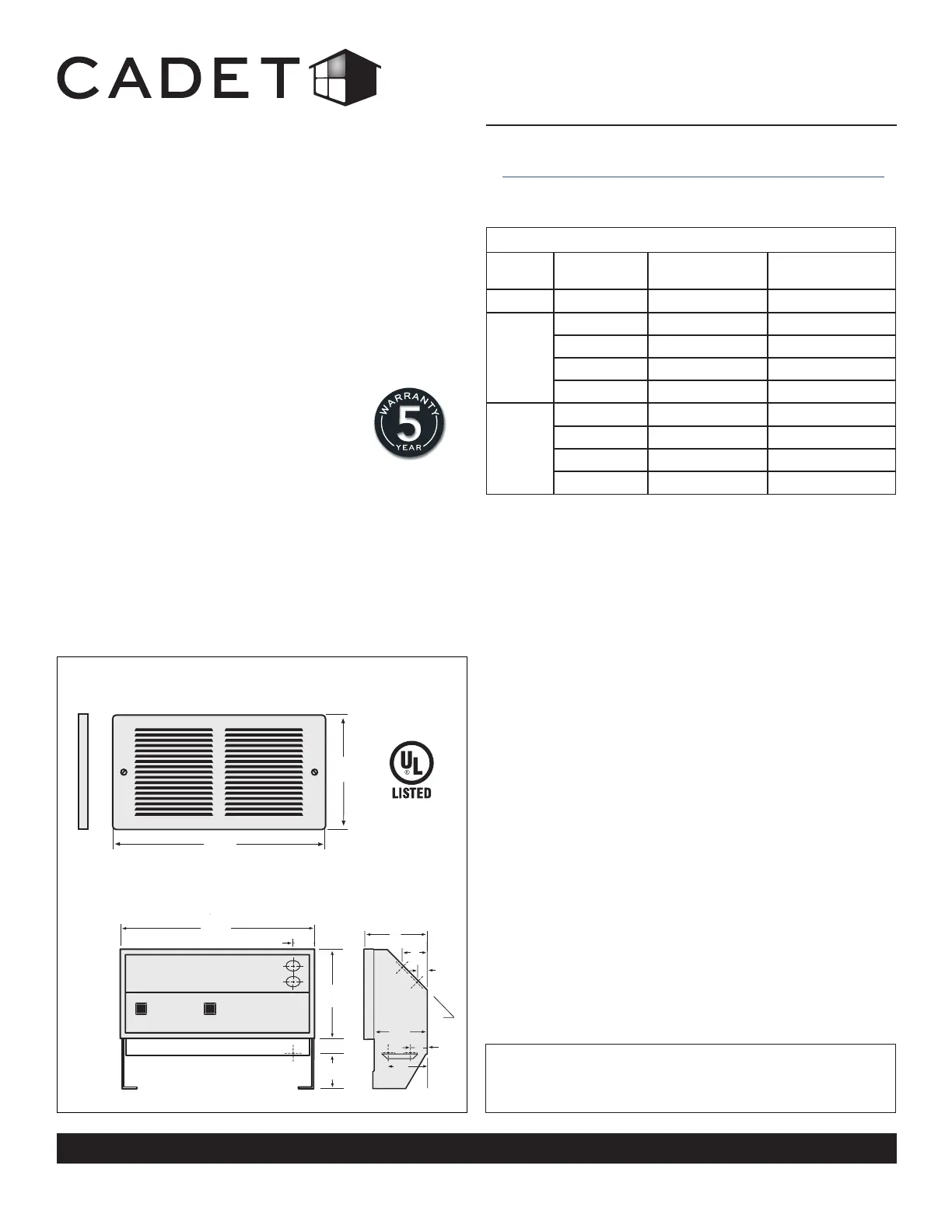 CADET

WARRANTY
5
YEAR

UL
LISTED